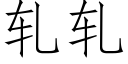 轧轧